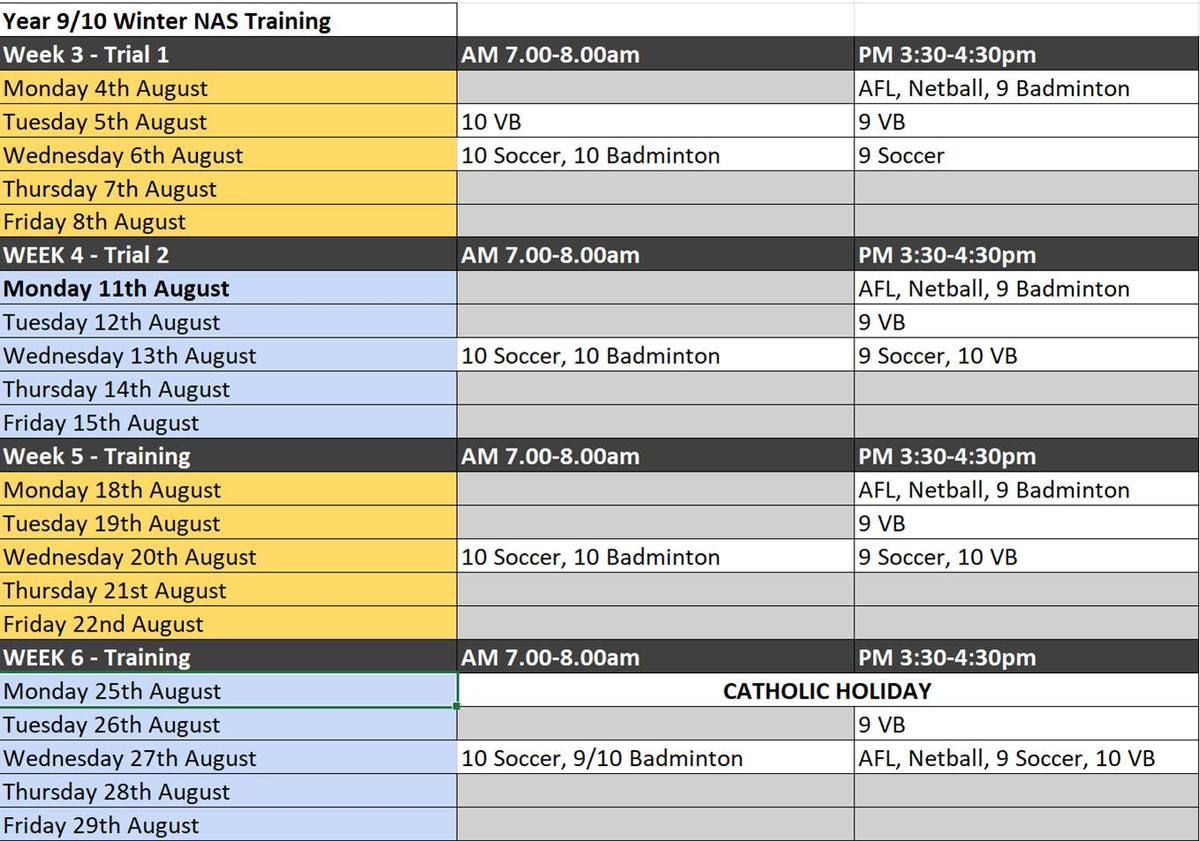 | Year 9/10 Winter NAS Training | | |
|---|---|---|
| Week 3 - Trial 1 | AM 7.00-8.00am | PM 3:30-4:30pm |
| Monday 4th August | | AFL, Netball, 9 Badminton |
| Tuesday 5th August | 10 VB | 9 VB |
| Wednesday 6th August | 10 Soccer, 10 Badminton | 9 Soccer |
| Thursday 7th August | | |
| Friday 8th August | | |
| WEEK 4 - Trial 2 | AM 7.00-8.00am | PM 3:30-4:30pm |
| Monday 11th August | | AFL, Netball, 9 Badminton |
| Tuesday 12th August | | 9 VB |
| Wednesday 13th August | 10 Soccer, 10 Badminton | 9 Soccer, 10 VB |
| Thursday 14th August | | |
| Friday 15th August | | |
| Week 5 - Training | AM 7.00-8.00am | PM 3:30-4:30pm |
| Monday 18th August | | AFL, Netball, 9 Badminton |
| Tuesday 19th August | | 9 VB |
| Wednesday 20th August | 10 Soccer, 10 Badminton | 9 Soccer, 10 VB |
| Thursday 21st August | | |
| Friday 22nd August | | |
| WEEK 6 - Training | AM 7.00-8.00am | PM 3:30-4:30pm |
| Monday 25th August | CATHOLIC HOLIDAY | |
| Tuesday 26th August | | 9 VB |
| Wednesday 27th August | 10 Soccer, 9/10 Badminton | AFL, Netball, 9 Soccer, 10 VB |
| Thursday 28th August | | |
| Friday 29th August | | |